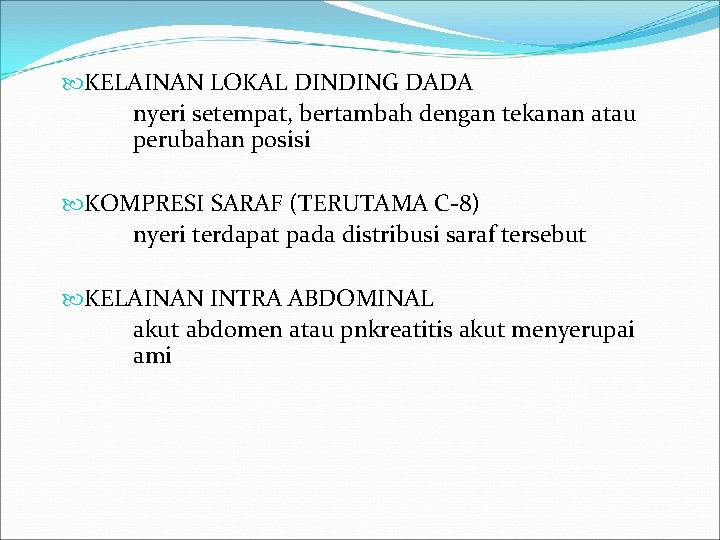 KELAINAN LOKAL DINDING DADA

nyeri setempat, bertambah dengan tekanan atau perubahan posisi

KOMPRESI SARAF (TERUTAMA C-8)

nyeri terdapat pada distribusi saraf tersebut

KELAINAN INTRA ABDOMINAL

akut abdomen atau pnkreatitis akut menyerupai ami